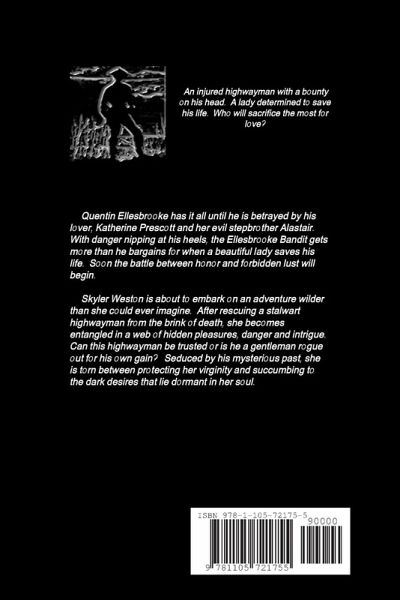 An injured highwayman with a bounty on his head. A lady determined to save his life. Who will sacrifice the most for love?

Quentin Ellesbrooke has it all until he is betrayed by his lover, Katherine Prescott and her evil stepbrother Alastair. With danger nipping at his heels, the Ellesbrooke Bandit gets more than he bargains for when a beautiful lady saves his life. Soon the battle between honor and forbidden lust will begin.

Skyler Weston is about to embark on an adventure wilder than she could ever imagine. After rescuing a stalwart highwayman from the brink of death, she becomes entangled in a web of hidden pleasures, danger and intrigue. Can this highwayman be trusted or is he a gentleman rogue out for his own gain? Seduced by his mysterious past, she is torn between protecting her virginity and succumbing to the dark desires that lie dormant in her soul.

ISBN 978-1-105-72175-5
90000
9 781105 721755